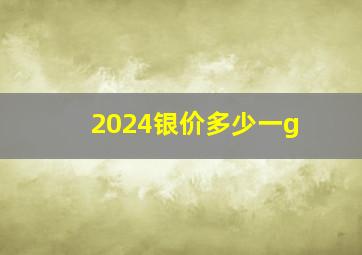 2024银价多少一g